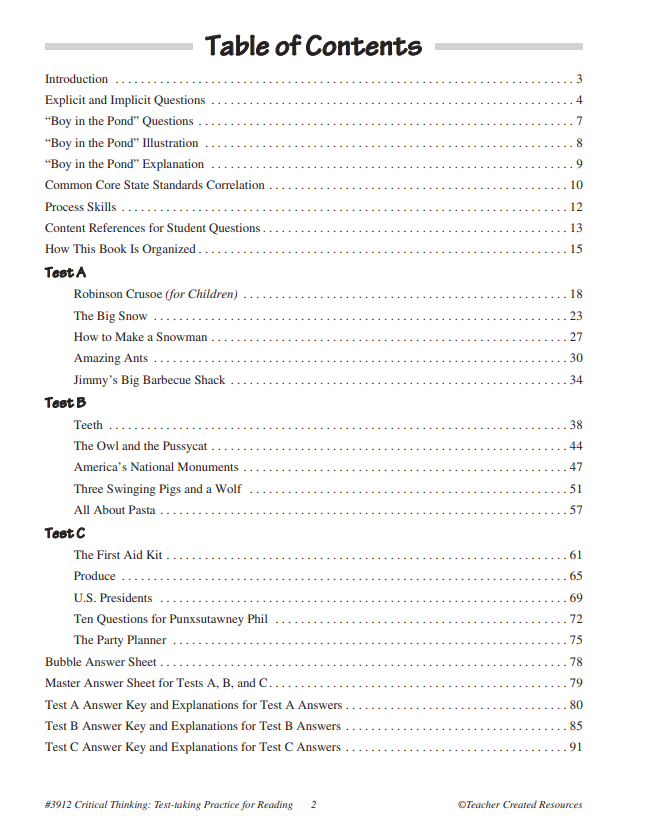 Table of Contents

Introduction 3
Explicit and Implicit Questions 4
"Boy in the Pond" Questions 7
"Boy in the Pond" Illustration 8
"Boy in the Pond" Explanation 9
Common Core State Standards Correlation 10
Process Skills 12
Content References for Student Questions 13
How This Book Is Organized 15

Test A
Robinson Crusoe (for Children) 18
The Big Snow 23
How to Make a Snowman 27
Amazing Ants 30
Jimmy's Big Barbecue Shack 34

Test B
Teeth 38
The Owl and the Pussycat 44
America's National Monuments 47
Three Swinging Pigs and a Wolf 51
All About Pasta 57

Test C
The First Aid Kit 61
Produce 65
U.S. Presidents 69
Ten Questions for Punxsutawney Phil 72
The Party Planner 75

Bubble Answer Sheet 78
Master Answer Sheet for Tests A, B, and C 79
Test A Answer Key and Explanations for Test A Answers 80
Test B Answer Key and Explanations for Test B Answers 85
Test C Answer Key and Explanations for Test C Answers 91

#3912 Critical Thinking: Test-taking Practice for Reading 2 ©Teacher Created Resources